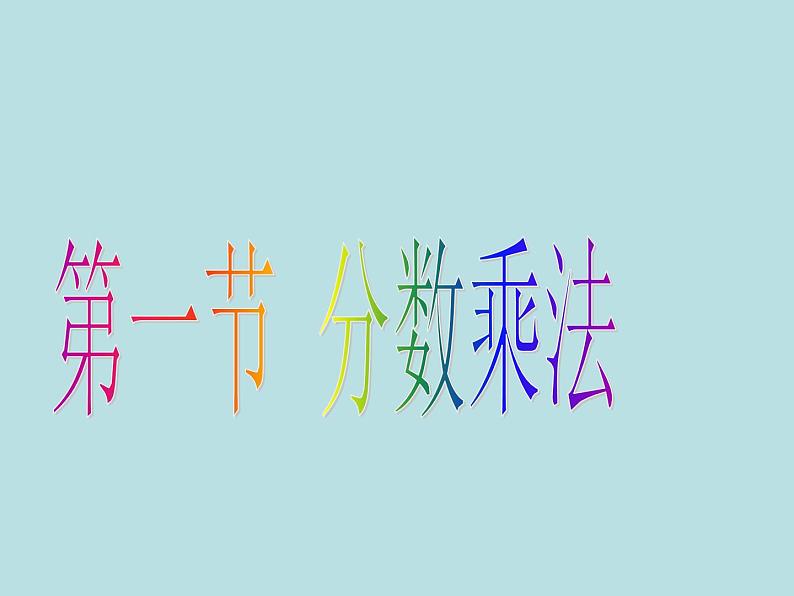 第一节 分数乘法